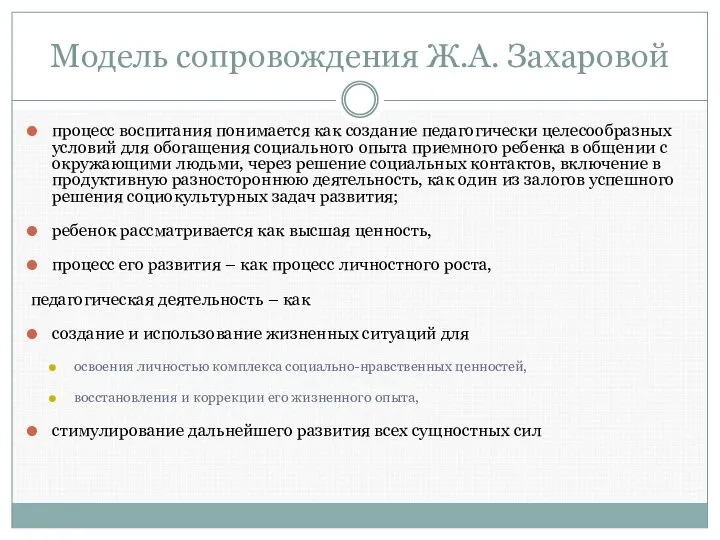 Модель сопровождения Ж.А. Захаровой

процесс воспитания понимается как создание педагогически целесообразных условий для обогащения социального опыта приемного ребенка в общении с окружающими людьми, через решение социальных контактов, включение в продуктивную разностороннюю деятельность, как один из залогов успешного решения социокультурных задач развития;

ребенок рассматривается как высшая ценность,

процесс его развития – как процесс личностного роста,

педагогическая деятельность – как

создание и использование жизненных ситуаций для

освоения личностью комплекса социально-нравственных ценностей,

восстановления и коррекции его жизненного опыта,

стимулирование дальнейшего развития всех сущностных сил